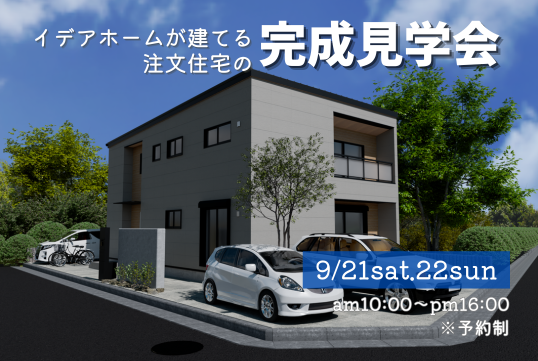 イデアホームが建てる
注文住宅の

完成見学会

9/21sat.22sun

am10:00～pm16:00
※予約制